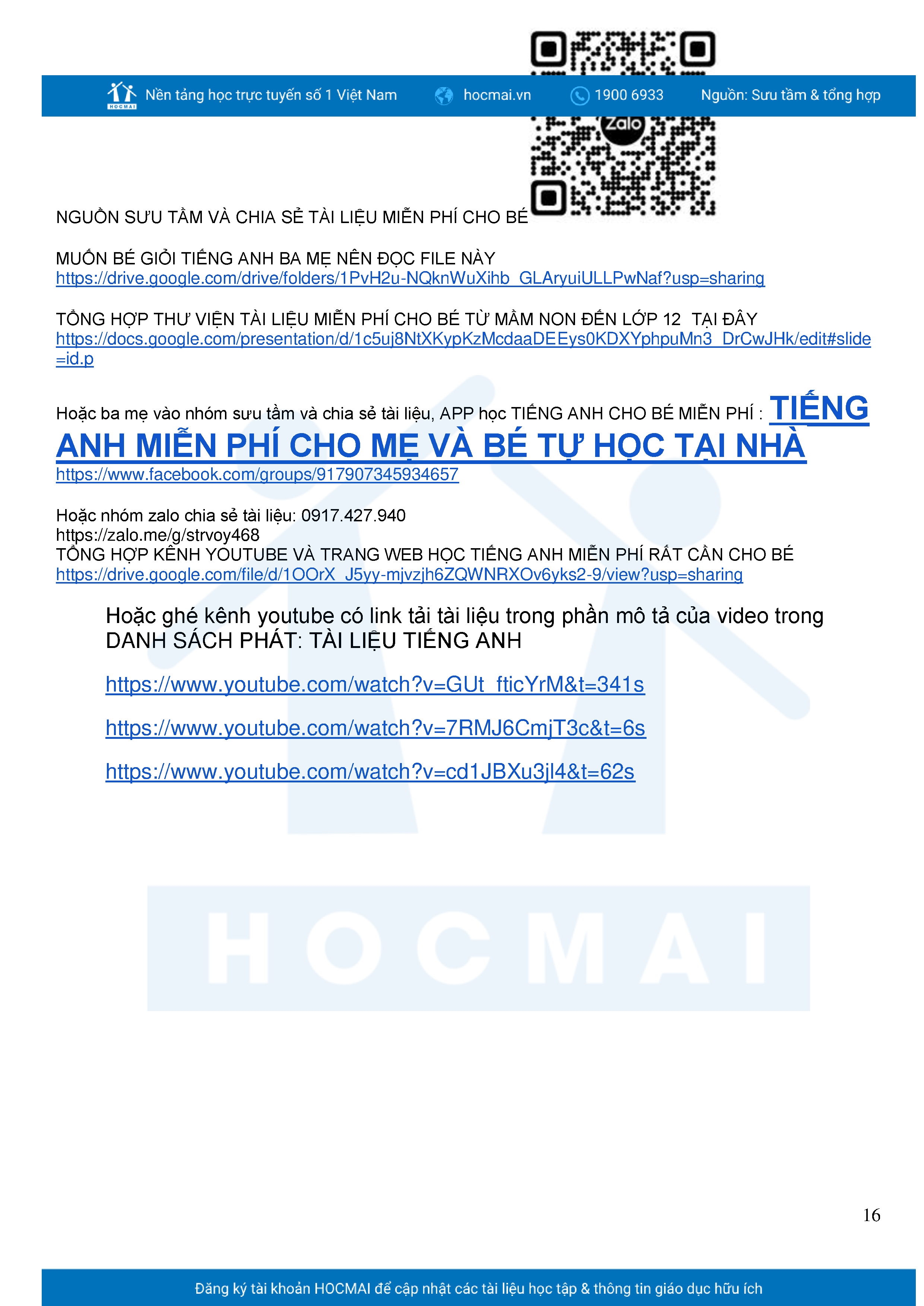 HOCMAI Nền tảng học trực tuyến số 1 Việt Nam hocmai.vn 1900 6933 Nguồn: Sưu tầm & tổng hợp

Zalo

NGUỒN SƯU TẦM VÀ CHIA SẺ TÀI LIỆU MIỄN PHÍ CHO BÉ

MUỐN BÉ GIỎI TIẾNG ANH BA MẸ NÊN ĐỌC FILE NÀY
https://drive.google.com/drive/folders/1PvH2u-NQknWuXihb_GLAryuiULLPwNaf?usp=sharing

TỔNG HỢP THƯ VIỆN TÀI LIỆU MIỄN PHÍ CHO BÉ TỪ MẦM NON ĐẾN LỚP 12 TẠI ĐÂY
https://docs.google.com/presentation/d/1c5uj8NtXKypKzMcdaaDEEys0KDXYphpuMn3_DrCwJHk/edit#slide=id.p

Hoặc ba mẹ vào nhóm sưu tầm và chia sẻ tài liệu, APP học TIẾNG ANH CHO BÉ MIỄN PHÍ : TIẾNG ANH MIỄN PHÍ CHO MẸ VÀ BÉ TỰ HỌC TẠI NHÀ
https://www.facebook.com/groups/917907345934657

Hoặc nhóm zalo chia sẻ tài liệu: 0917.427.940
https://zalo.me/g/strvoy468
TỔNG HỢP KÊNH YOUTUBE VÀ TRANG WEB HỌC TIẾNG ANH MIỄN PHÍ RẤT CẦN CHO BÉ
https://drive.google.com/file/d/1OOrX_J5yy-mjvzjh6ZQWNRXOv6yks2-9/view?usp=sharing

Hoặc ghé kênh youtube có link tải tài liệu trong phần mô tả của video trong DANH SÁCH PHÁT: TÀI LIỆU TIẾNG ANH

https://www.youtube.com/watch?v=GUt_fticYrM&t=341s

https://www.youtube.com/watch?v=7RMJ6CmjT3c&t=6s

https://www.youtube.com/watch?v=cd1JBXu3jl4&t=62s

HOCMAI

16

Đăng ký tài khoản HOCMAI để cập nhật các tài liệu học tập & thông tin giáo dục hữu ích